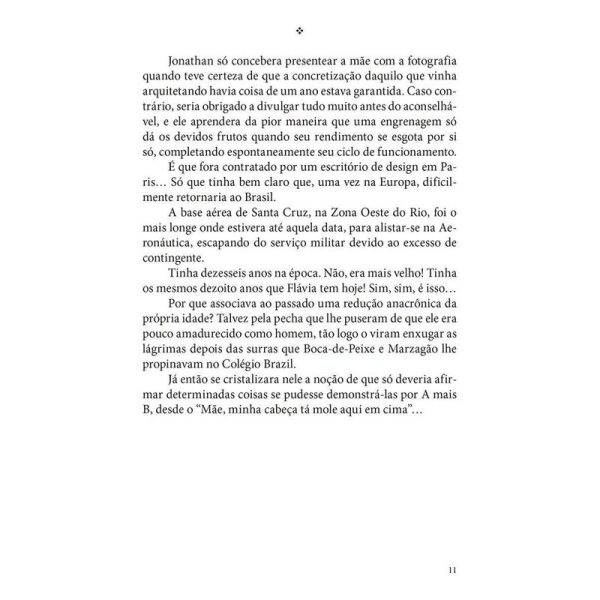 ❖

Jonathan só concebera presentear a mãe com a fotografia quando teve certeza de que a concretização daquilo que vinha arquitetando havia coisa de um ano estava garantida. Caso contrário, seria obrigado a divulgar tudo muito antes do aconselhável, e ele aprendera da pior maneira que uma engrenagem só dá os devidos frutos quando seu rendimento se esgota por si só, completando espontaneamente seu ciclo de funcionamento.

É que fora contratado por um escritório de design em Paris… Só que tinha bem claro que, uma vez na Europa, dificilmente retornaria ao Brasil.

A base aérea de Santa Cruz, na Zona Oeste do Rio, foi o mais longe onde estivera até aquela data, para alistar-se na Aeronáutica, escapando do serviço militar devido ao excesso de contingente.

Tinha dezesseis anos na época. Não, era mais velho! Tinha os mesmos dezoito anos que Flávia tem hoje! Sim, sim, é isso…

Por que associava ao passado uma redução anacrônica da própria idade? Talvez pela pecha que lhe puseram de que ele era pouco amadurecido como homem, tão logo o viram enxugar as lágrimas depois das surras que Boca-de-Peixe e Marzagão lhe propinavam no Colégio Brazil.

Já então se cristalizara nele a noção de que só deveria afirmar determinadas coisas se pudesse demonstrá-las por A mais B, desde o “Mãe, minha cabeça tá mole aqui em cima”…

11